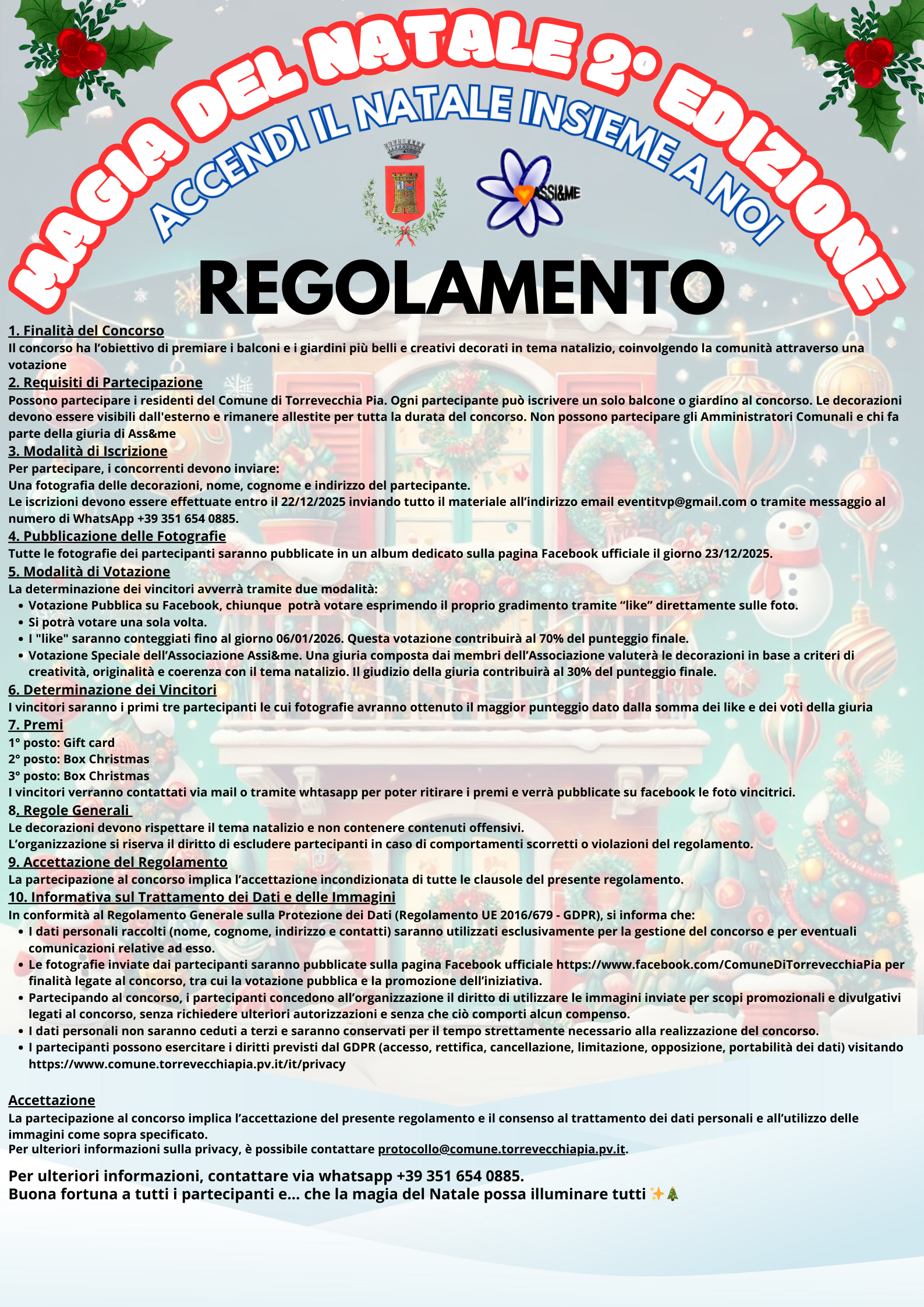 MAGIA DEL NATALE 2° EDIZIONE
ACCENDI IL NATALE INSIEME A NOI

ASSI&ME

REGOLAMENTO

1. Finalità del Concorso
Il concorso ha l'obiettivo di premiare i balconi e i giardini più belli e creativi decorati in tema natalizio, coinvolgendo la comunità attraverso una votazione

2. Requisiti di Partecipazione
Possono partecipare i residenti del Comune di Torrevecchia Pia. Ogni partecipante può iscrivere un solo balcone o giardino al concorso. Le decorazioni devono essere visibili dall'esterno e rimanere allestite per tutta la durata del concorso. Non possono partecipare gli Amministratori Comunali e chi fa parte della giuria di Ass&me

3. Modalità di Iscrizione
Per partecipare, i concorrenti devono inviare:
Una fotografia delle decorazioni, nome, cognome e indirizzo del partecipante.
Le iscrizioni devono essere effettuate entro il 22/12/2025 inviando tutto il materiale all'indirizzo email eventitvp@gmail.com o tramite messaggio al numero di WhatsApp +39 351 654 0885.

4. Pubblicazione delle Fotografie
Tutte le fotografie dei partecipanti saranno pubblicate in un album dedicato sulla pagina Facebook ufficiale il giorno 23/12/2025.

5. Modalità di Votazione
La determinazione dei vincitori avverrà tramite due modalità:
• Votazione Pubblica su Facebook, chiunque potrà votare esprimendo il proprio gradimento tramite "like" direttamente sulle foto.
• Si potrà votare una sola volta.
• I "like" saranno conteggiati fino al giorno 06/01/2026. Questa votazione contribuirà al 70% del punteggio finale.
• Votazione Speciale dell'Associazione Assi&me. Una giuria composta dai membri dell'Associazione valuterà le decorazioni in base a criteri di creatività, originalità e coerenza con il tema natalizio. Il giudizio della giuria contribuirà al 30% del punteggio finale.

6. Determinazione dei Vincitori
I vincitori saranno i primi tre partecipanti le cui fotografie avranno ottenuto il maggior punteggio dato dalla somma dei like e dei voti della giuria

7. Premi
1° posto: Gift card
2° posto: Box Christmas
3° posto: Box Christmas
I vincitori verranno contattati via mail o tramite whtasapp per poter ritirare i premi e verrà pubblicate su facebook le foto vincitrici.

8. Regole Generali
Le decorazioni devono rispettare il tema natalizio e non contenere contenuti offensivi.
L'organizzazione si riserva il diritto di escludere partecipanti in caso di comportamenti scorretti o violazioni del regolamento.

9. Accettazione del Regolamento
La partecipazione al concorso implica l'accettazione incondizionata di tutte le clausole del presente regolamento.

10. Informativa sul Trattamento dei Dati e delle Immagini
In conformità al Regolamento Generale sulla Protezione dei Dati (Regolamento UE 2016/679 - GDPR), si informa che:
• I dati personali raccolti (nome, cognome, indirizzo e contatti) saranno utilizzati esclusivamente per la gestione del concorso e per eventuali comunicazioni relative ad esso.
• Le fotografie inviate dai partecipanti saranno pubblicate sulla pagina Facebook ufficiale https://www.facebook.com/ComuneDiTorrevecchiaPia per finalità legate al concorso, tra cui la votazione pubblica e la promozione dell'iniziativa.
• Partecipando al concorso, i partecipanti concedono all'organizzazione il diritto di utilizzare le immagini inviate per scopi promozionali e divulgativi legati al concorso, senza richiedere ulteriori autorizzazioni e senza che ciò comporti alcun compenso.
• I dati personali non saranno ceduti a terzi e saranno conservati per il tempo strettamente necessario alla realizzazione del concorso.
• I partecipanti possono esercitare i diritti previsti dal GDPR (accesso, rettifica, cancellazione, limitazione, opposizione, portabilità dei dati) visitando https://www.comune.torrevecchiapia.pv.it/it/privacy

Accettazione
La partecipazione al concorso implica l'accettazione del presente regolamento e il consenso al trattamento dei dati personali e all'utilizzo delle immagini come sopra specificato.
Per ulteriori informazioni sulla privacy, è possibile contattare protocollo@comune.torrevecchiapia.pv.it.

Per ulteriori informazioni, contattare via whatsapp +39 351 654 0885.
Buona fortuna a tutti i partecipanti e... che la magia del Natale possa illuminare tutti ✨🎄